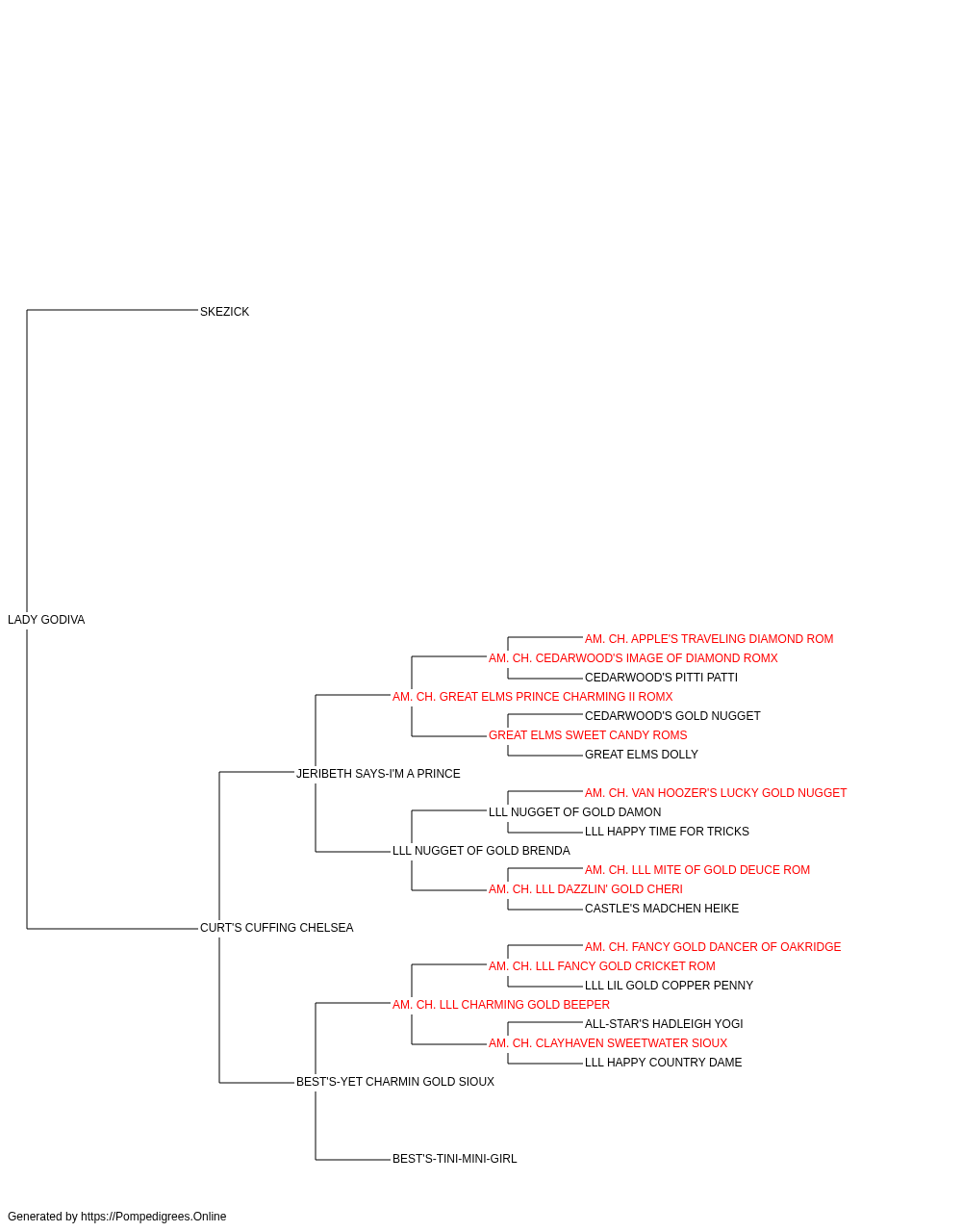 SKEZICK

LADY GODIVA

AM. CH. APPLE'S TRAVELING DIAMOND ROM
AM. CH. CEDARWOOD'S IMAGE OF DIAMOND ROMX
CEDARWOOD'S PITTI PATTI
AM. CH. GREAT ELMS PRINCE CHARMING II ROMX
CEDARWOOD'S GOLD NUGGET
GREAT ELMS SWEET CANDY ROMS
GREAT ELMS DOLLY
JERIBETH SAYS-I'M A PRINCE
AM. CH. VAN HOOZER'S LUCKY GOLD NUGGET
LLL NUGGET OF GOLD DAMON
LLL HAPPY TIME FOR TRICKS
LLL NUGGET OF GOLD BRENDA
AM. CH. LLL MITE OF GOLD DEUCE ROM
AM. CH. LLL DAZZLIN' GOLD CHERI
CASTLE'S MADCHEN HEIKE
CURT'S CUFFING CHELSEA
AM. CH. FANCY GOLD DANCER OF OAKRIDGE
AM. CH. LLL FANCY GOLD CRICKET ROM
LLL LIL GOLD COPPER PENNY
AM. CH. LLL CHARMING GOLD BEEPER
ALL-STAR'S HADLEIGH YOGI
AM. CH. CLAYHAVEN SWEETWATER SIOUX
LLL HAPPY COUNTRY DAME
BEST'S-YET CHARMIN GOLD SIOUX

BEST'S-TINI-MINI-GIRL

Generated by https://Pompedigrees.Online